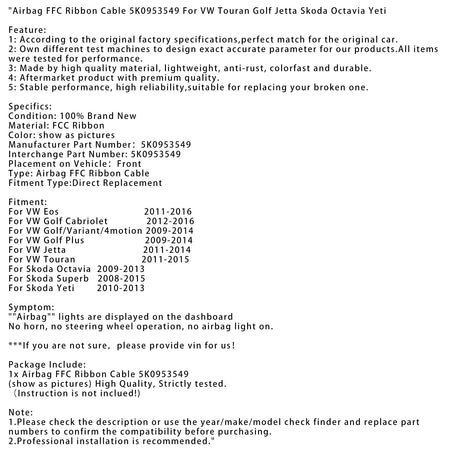 "Airbag FFC Ribbon Cable 5K0953549 For VW Touran Golf Jetta Skoda Octavia Yeti

Feature:
1: According to the original factory specifications,perfect match for the original car.
2: Own different test machines to design exact accurate parameter for our products.All items were tested for performance.
3: Made by high quality material, lightweight, anti-rust, colorfast and durable.
4: Aftermarket product with premium quality.
5: Stable performance, high reliability,suitable for replacing your broken one.

Specifics:
Condition: 100% Brand New
Material: FCC Ribbon
Color: show as pictures
Manufacturer Part Number: 5K0953549
Interchange Part Number: 5K0953549
Placement on Vehicle: Front
Type: Airbag FFC Ribbon Cable
Fitment Type:Direct Replacement

Fitment:
For VW Eos 2011-2016
For VW Golf Cabriolet 2012-2016
For VW Golf/Variant/4motion 2009-2014
For VW Golf Plus 2009-2014
For VW Jetta 2011-2014
For VW Touran 2011-2015
For Skoda Octavia 2009-2013
For Skoda Superb 2008-2015
For Skoda Yeti 2010-2013

Symptom:
""Airbag"" lights are displayed on the dashboard
No horn, no steering wheel operation, no airbag light on.

***If you are not sure, please provide vin for us!

Package Include:
1x Airbag FFC Ribbon Cable 5K0953549
(show as pictures) High Quality, Strictly tested.
(Instruction is not inclued!)

Note:
1.Please check the description or use the year/make/model check finder and replace part numbers to confirm the compatibility before purchasing.
2.Professional installation is recommended."